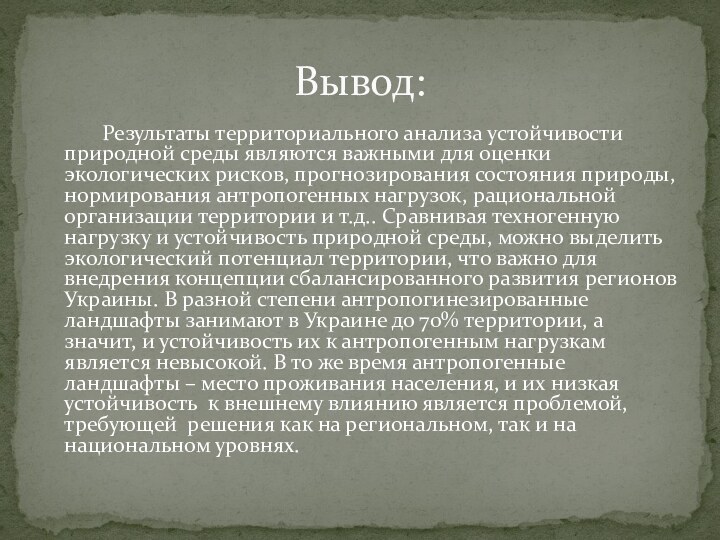 Вывод:

Результаты территориального анализа устойчивости природной среды являются важными для оценки экологических рисков, прогнозирования состояния природы, нормирования антропогенных нагрузок, рациональной организации территории и т.д.. Сравнивая техногенную нагрузку и устойчивость природной среды, можно выделить экологический потенциал территории, что важно для внедрения концепции сбалансированного развития регионов Украины. В разной степени антропогинезированные ландшафты занимают в Украине до 70% территории, а значит, и устойчивость их к антропогенным нагрузкам является невысокой. В то же время антропогенные ландшафты – место проживания населения, и их низкая устойчивость к внешнему влиянию является проблемой, требующей решения как на региональном, так и на национальном уровнях.